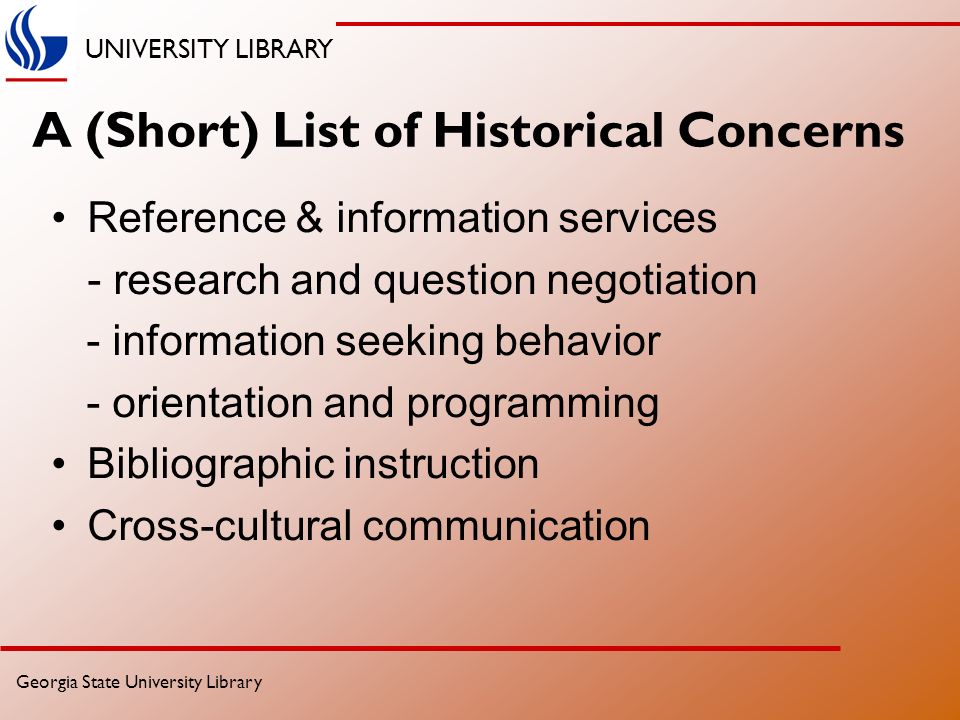 UNIVERSITY LIBRARY

A (Short) List of Historical Concerns

• Reference & information services
- research and question negotiation
- information seeking behavior
- orientation and programming
• Bibliographic instruction
• Cross-cultural communication

Georgia State University Library